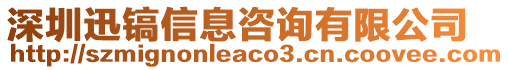 深圳迅镐信息咨询有限公司
http://szmignonleaco3.cn.coovee.com